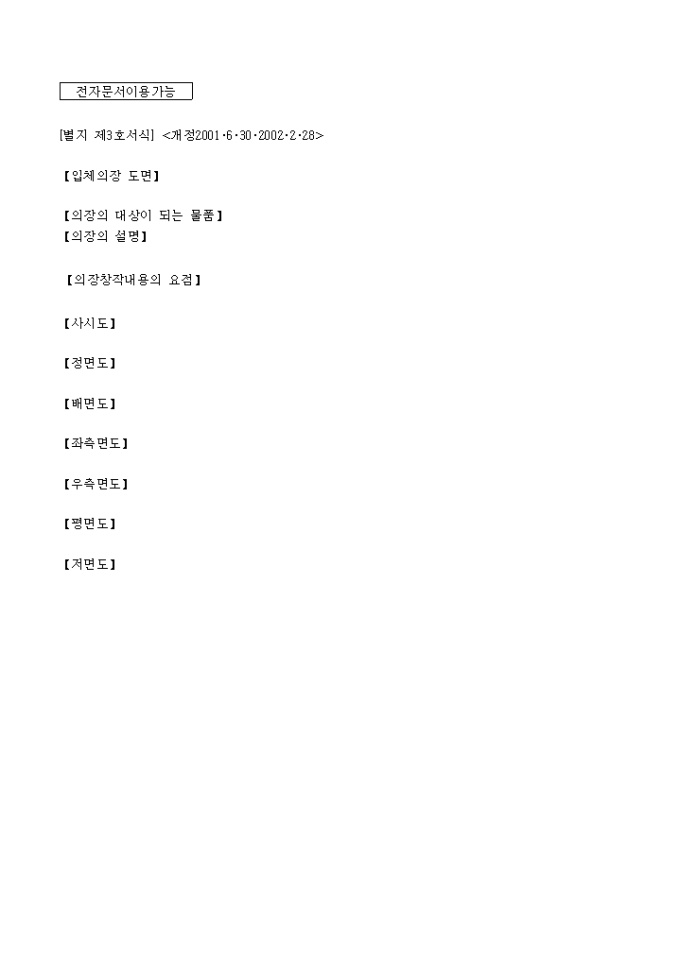 전자문서이용가능

[별지 제3호서식] <개정2001·6·30·2002·2·28>

【입체의장 도면】

【의장의 대상이 되는 물품】
【의장의 설명】

【의장창작내용의 요점】

【사시도】

【정면도】

【배면도】

【좌측면도】

【우측면도】

【평면도】

【저면도】